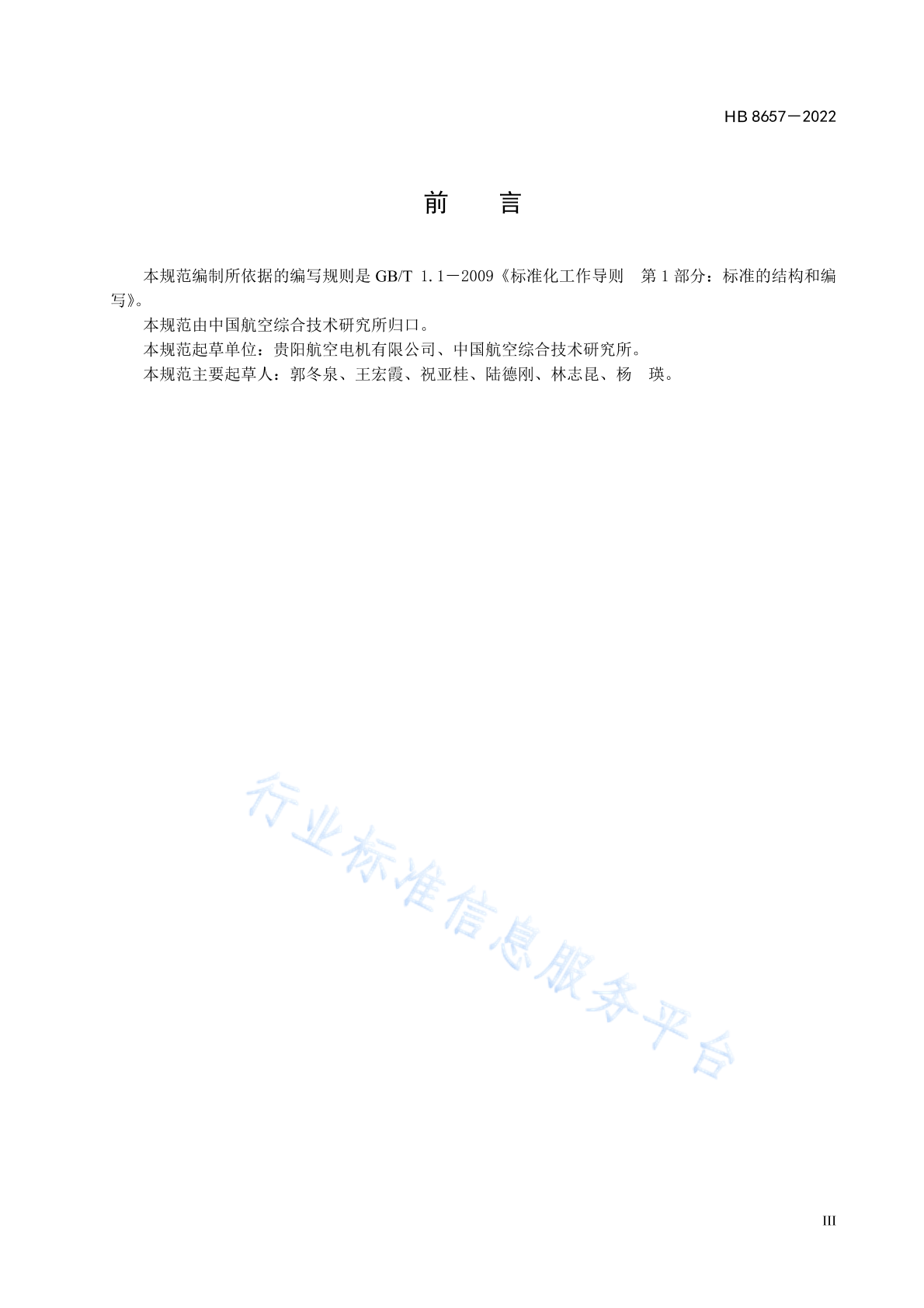 HB 8657—2022

前　言

本规范编制所依据的编写规则是 GB/T 1.1—2009《标准化工作导则　第 1 部分：标准的结构和编写》。

本规范由中国航空综合技术研究所归口。

本规范起草单位：贵阳航空电机有限公司、中国航空综合技术研究所。

本规范主要起草人：郭冬泉、王宏霞、祝亚桂、陆德刚、林志昆、杨　瑛。

行业标准信息服务平台

III